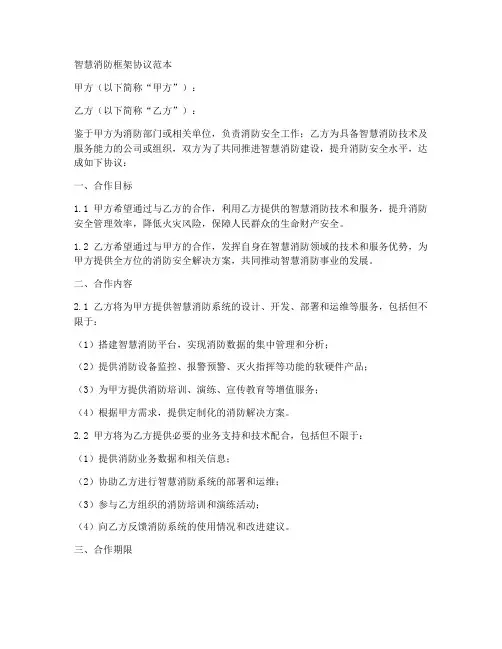 智慧消防框架协议范本

甲方（以下简称“甲方”）：

乙方（以下简称“乙方”）：

鉴于甲方为消防部门或相关单位，负责消防安全工作；乙方为具备智慧消防技术及服务能力的公司或组织，双方为了共同推进智慧消防建设，提升消防安全水平，达成如下协议：

一、合作目标

1.1 甲方希望通过与乙方的合作，利用乙方提供的智慧消防技术和服务，提升消防安全管理效率，降低火灾风险，保障人民群众的生命财产安全。

1.2 乙方希望通过与甲方的合作，发挥自身在智慧消防领域的技术和服务优势，为甲方提供全方位的消防安全解决方案，共同推动智慧消防事业的发展。

二、合作内容

2.1 乙方将为甲方提供智慧消防系统的设计、开发、部署和运维等服务，包括但不限于：

（1）搭建智慧消防平台，实现消防数据的集中管理和分析；

（2）提供消防设备监控、报警预警、灭火指挥等功能的软硬件产品；

（3）为甲方提供消防培训、演练、宣传教育等增值服务；

（4）根据甲方需求，提供定制化的消防解决方案。

2.2 甲方将为乙方提供必要的业务支持和技术配合，包括但不限于：

（1）提供消防业务数据和相关信息；

（2）协助乙方进行智慧消防系统的部署和运维；

（3）参与乙方组织的消防培训和演练活动；

（4）向乙方反馈消防系统的使用情况和改进建议。

三、合作期限